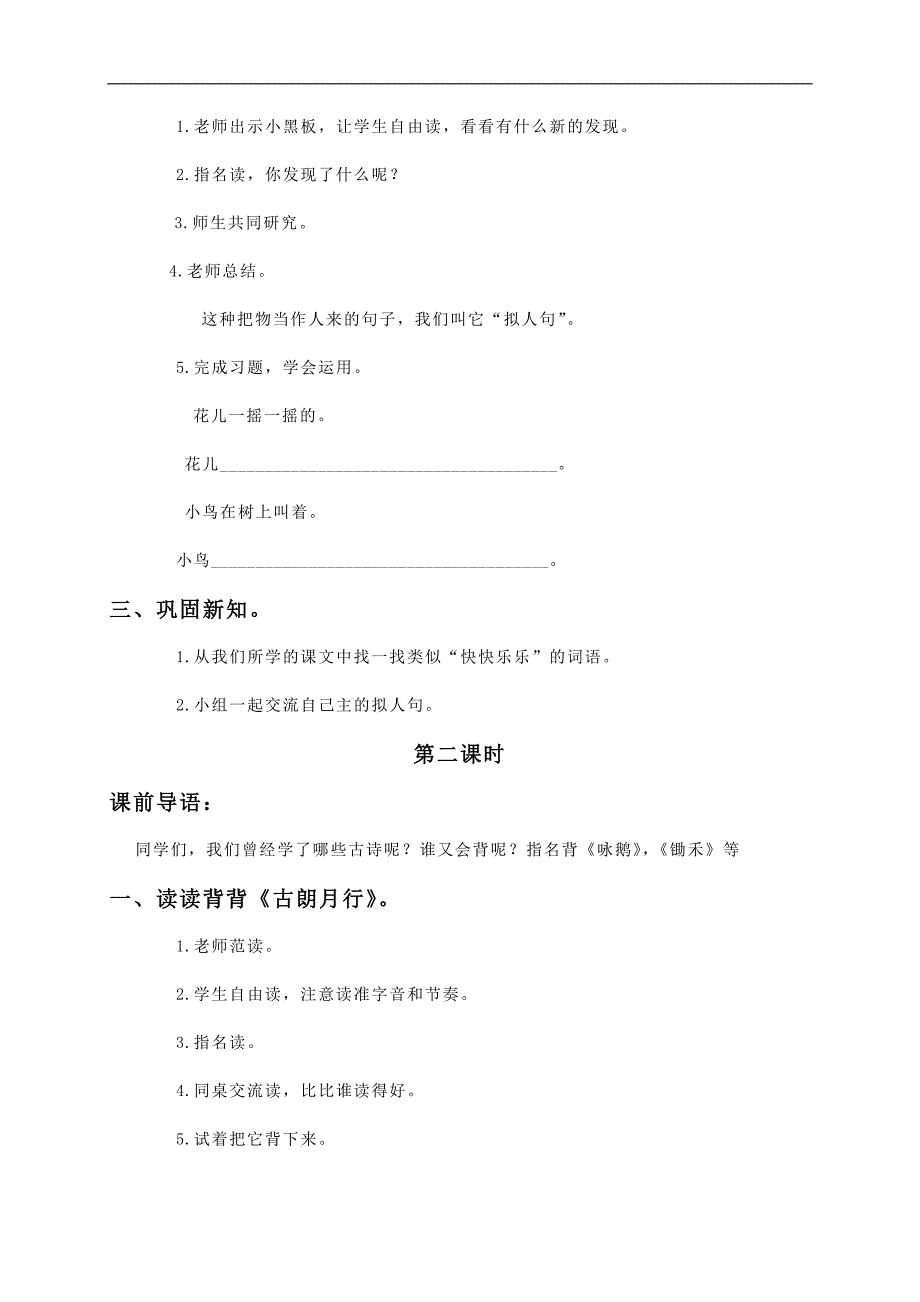 1.老师出示小黑板，让学生自由读，看看有什么新的发现。

2.指名读，你发现了什么呢？

3.师生共同研究。

4.老师总结。

这种把物当作人来的句子，我们叫它“拟人句”。

5.完成习题，学会运用。

花儿一摇一摇的。

花儿________________________________________。

小鸟在树上叫着。

小鸟________________________________________。

三、巩固新知。

1.从我们所学的课文中找一找类似“快快乐乐”的词语。

2.小组一起交流自己主的拟人句。

第二课时

课前导语：

同学们，我们曾经学了哪些古诗呢？谁又会背呢？指名背《咏鹅》,《锄禾》等

一、读读背背《古朗月行》。

1.老师范读。

2.学生自由读，注意读准字音和节奏。

3.指名读。

4.同桌交流读，比比谁读得好。

5.试着把它背下来。